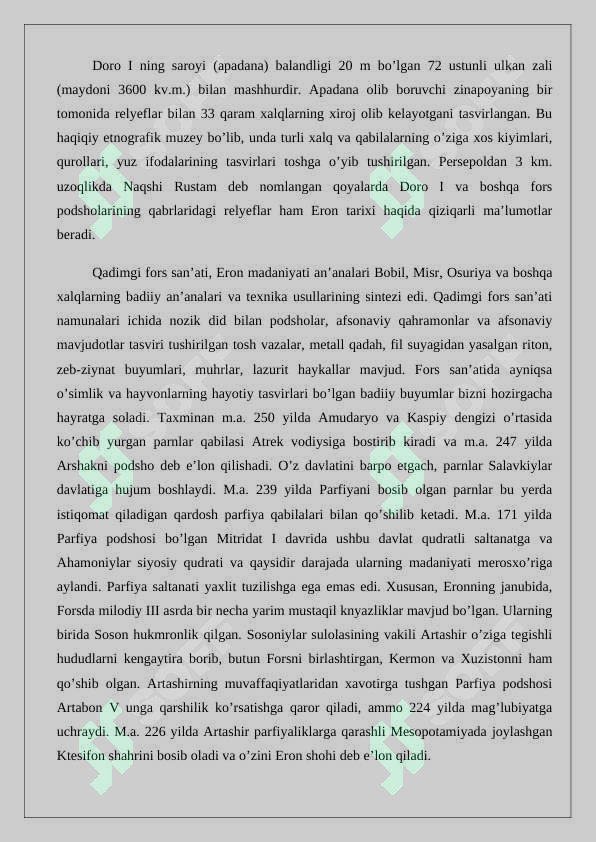 Doro I ning saroyi (apadana) balandligi 20 m bo'lgan 72 ustunli ulkan zali (maydoni 3600 kv.m.) bilan mashhurdir. Apadana olib boruvchi zinapoyaning bir tomonida relyeflar bilan 33 qaram xalqlarning xiroj olib kelayotgani tasvirlangan. Bu haqiqiy etnografik muzey bo'lib, unda turli xalq va qabilalarning o'ziga xos kiyimlari, qurollari, yuz ifodalarining tasvirlari toshga o'yib tushirilgan. Persepoldan 3 km. uzoqlikda Naqshi Rustam deb nomlangan qoyalarda Doro I va boshqa fors podsholarining qabrlaridagi relyeflar ham Eron tarixi haqida qiziqarli ma'lumotlar beradi.

Qadimgi fors san'ati, Eron madaniyati an'analari Bobil, Misr, Osuriya va boshqa xalqlarning badiiy an'analari va texnika usullarining sintezi edi. Qadimgi fors san'ati namunalari ichida nozik did bilan podsholar, afsonaviy qahramonlar va afsonaviy mavjudotlar tasviri tushirilgan tosh vazalar, metall qadah, fil suyagidan yasalgan riton, zeb-ziynat buyumlari, muhrlar, lazurit haykallar mavjud. Fors san'atida ayniqsa o'simlik va hayvonlarning hayotiy tasvirlari bo'lgan badiiy buyumlar bizni hozirgacha hayratga soladi. Taxminan m.a. 250 yilda Amudaryo va Kaspiy dengizi o'rtasida ko'chib yurgan parnlar qabilasi Atrek vodiysiga bostirib kiradi va m.a. 247 yilda Arshakni podsho deb e'lon qilishadi. O'z davlatini barpo etgach, parnlar Salavkiylar davlatiga hujum boshlaydi. M.a. 239 yilda Parfiyani bosib olgan parnlar bu yerda istiqomat qiladigan qardosh parfiya qabilalari bilan qo'shilib ketadi. M.a. 171 yilda Parfiya podshosi bo'lgan Mitridat I davrida ushbu davlat qudratli saltanatga va Ahamoniylar siyosiy qudrati va qaysidir darajada ularning madaniyati merosxo'riga aylandi. Parfiya saltanati yaxlit tuzilishga ega emas edi. Xususan, Eronning janubida, Forsda milodiy III asrda bir necha yarim mustaqil knyazliklar mavjud bo'lgan. Ularning birida Soson hukmronlik qilgan. Sosoniylar sulolasining vakili Artashir o'ziga tegishli hududlarni kengaytira borib, butun Forsni birlashtirgan, Kermon va Xuzistonni ham qo'shib olgan. Artashirning muvaffaqiyatlaridan xavotirga tushgan Parfiya podshosi Artabon V unga qarshilik ko'rsatishga qaror qiladi, ammo 224 yilda mag'lubiyatga uchraydi. M.a. 226 yilda Artashir parfiyaliklarga qarashli Mesopotamiyada joylashgan Ktesifon shahrini bosib oladi va o'zini Eron shohi deb e'lon qiladi.